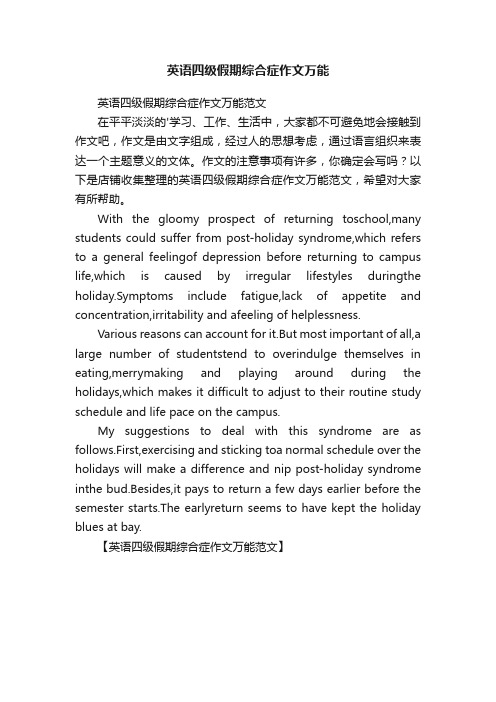 英语四级假期综合症作文万能

英语四级假期综合症作文万能范文

在平平淡淡的'学习、工作、生活中，大家都不可避免地会接触到作文吧，作文是由文字组成，经过人的思想考虑，通过语言组织来表达一个主题意义的文体。作文的注意事项有许多，你确定会写吗？以下是店铺收集整理的英语四级假期综合症作文万能范文，希望对大家有所帮助。

With the gloomy prospect of returning toschool,many students could suffer from post-holiday syndrome,which refers to a general feelingof depression before returning to campus life,which is caused by irregular lifestyles duringthe holiday.Symptoms include fatigue,lack of appetite and concentration,irritability and afeeling of helplessness.

Various reasons can account for it.But most important of all,a large number of studentstend to overindulge themselves in eating,merrymaking and playing around during the holidays,which makes it difficult to adjust to their routine study schedule and life pace on the campus.

My suggestions to deal with this syndrome are as follows.First,exercising and sticking toa normal schedule over the holidays will make a difference and nip post-holiday syndrome inthe bud.Besides,it pays to return a few days earlier before the semester starts.The earlyreturn seems to have kept the holiday blues at bay.

【英语四级假期综合症作文万能范文】